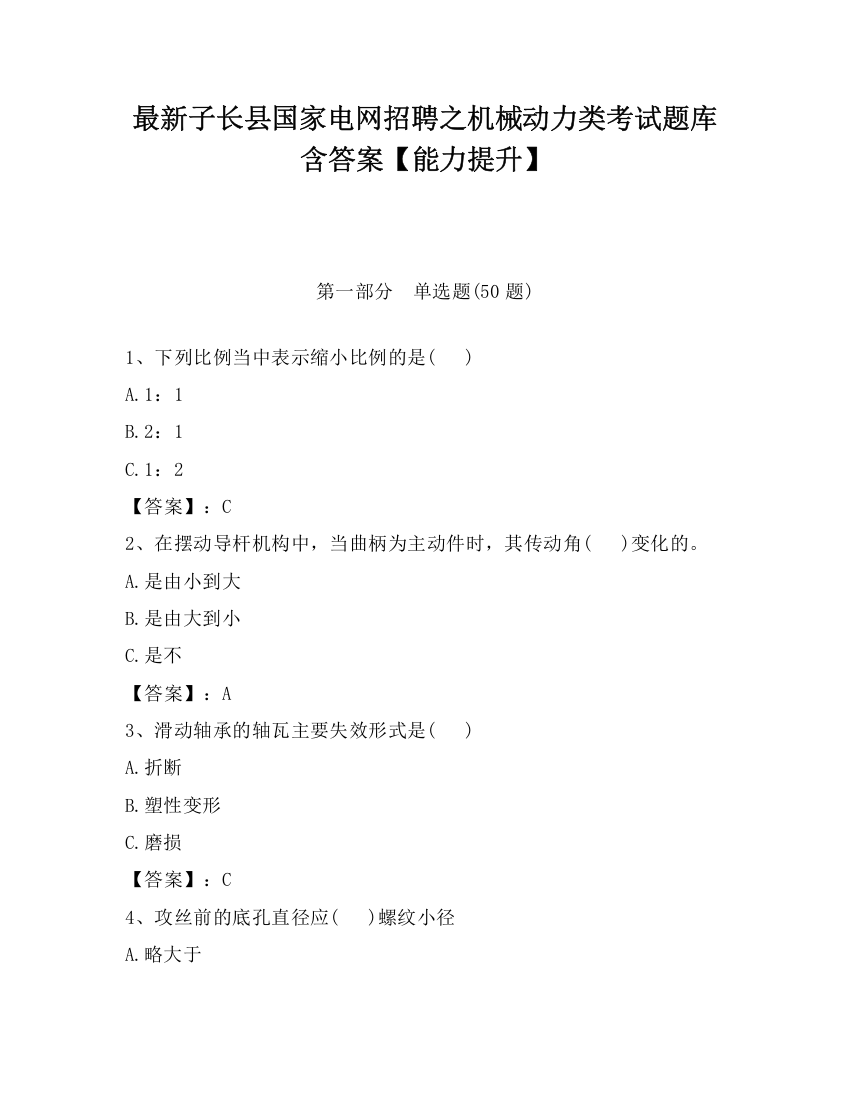 最新子长县国家电网招聘之机械动力类考试题库含答案【能力提升】

第一部分　单选题(50 题)

1、下列比例当中表示缩小比例的是(　　)

A.1：1

B.2：1

C.1：2

【答案】：C

2、在摆动导杆机构中，当曲柄为主动件时，其传动角(　　)变化的。

A.是由小到大

B.是由大到小

C.是不

【答案】：A

3、滑动轴承的轴瓦主要失效形式是(　　)

A.折断

B.塑性变形

C.磨损

【答案】：C

4、攻丝前的底孔直径应(　　)螺纹小径

A.略大于